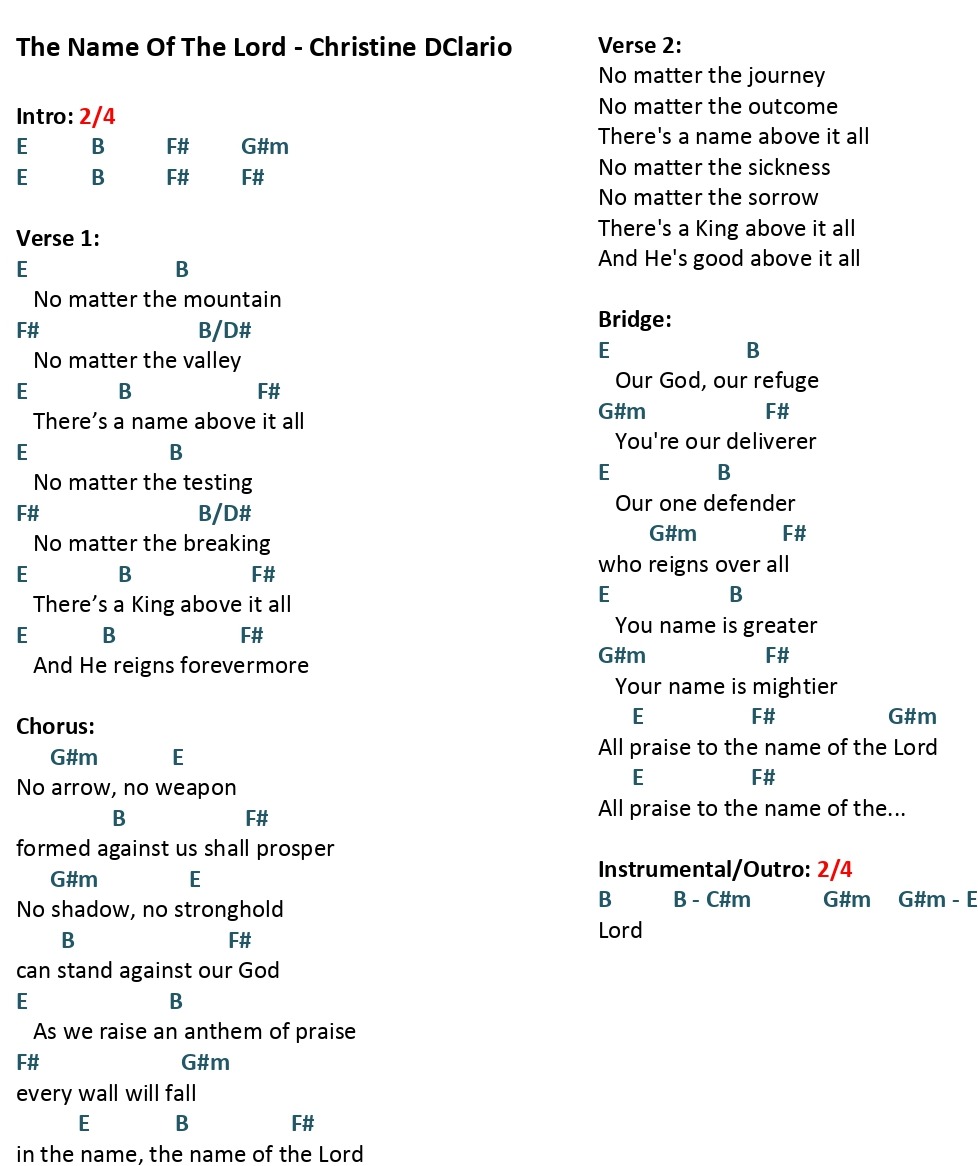 The Name Of The Lord - Christine DClario

Intro: 2/4
E B F# G#m
E B F# F#

Verse 1:
E B
No matter the mountain
F# B/D#
No matter the valley
E B F#
There’s a name above it all
E B
No matter the testing
F# B/D#
No matter the breaking
E B F#
There’s a King above it all
E B F#
And He reigns forevermore

Chorus:
G#m E
No arrow, no weapon
B F#
formed against us shall prosper
G#m E
No shadow, no stronghold
B F#
can stand against our God
E B
As we raise an anthem of praise
F# G#m
every wall will fall
E B F#
in the name, the name of the Lord

Verse 2:
No matter the journey
No matter the outcome
There's a name above it all
No matter the sickness
No matter the sorrow
There's a King above it all
And He's good above it all

Bridge:
E B
Our God, our refuge
G#m F#
You're our deliverer
E B
Our one defender
G#m F#
who reigns over all
E B
You name is greater
G#m F#
Your name is mightier
E F# G#m
All praise to the name of the Lord
E F#
All praise to the name of the...

Instrumental/Outro: 2/4
B B - C#m G#m G#m - E
Lord